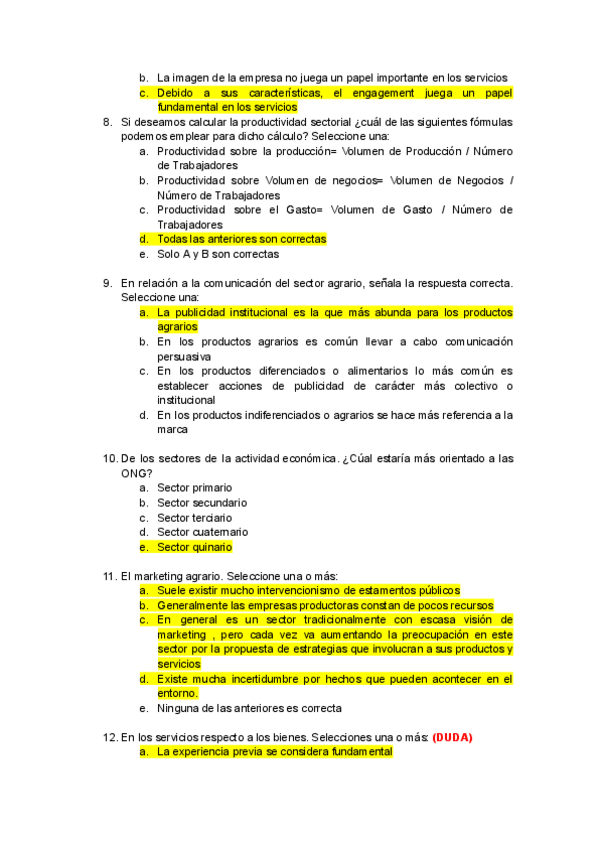 b. La imagen de la empresa no juega un papel importante en los servicios
c. Debido a sus características, el engagement juega un papel fundamental en los servicios

8. Si deseamos calcular la productividad sectorial ¿cuál de las siguientes fórmulas podemos emplear para dicho cálculo? Seleccione una:
a. Productividad sobre la producción= Volumen de Producción / Número de Trabajadores
b. Productividad sobre Volumen de negocios= Volumen de Negocios / Número de Trabajadores
c. Productividad sobre el Gasto= Volumen de Gasto / Número de Trabajadores
d. Todas las anteriores son correctas
e. Solo A y B son correctas

9. En relación a la comunicación del sector agrario, señala la respuesta correcta. Seleccione una:
a. La publicidad institucional es la que más abunda para los productos agrarios
b. En los productos agrarios es común llevar a cabo comunicación persuasiva
c. En los productos diferenciados o alimentarios lo más común es establecer acciones de publicidad de carácter más colectivo o institucional
d. En los productos indiferenciados o agrarios se hace más referencia a la marca

10. De los sectores de la actividad económica. ¿Cúal estaría más orientado a las ONG?
a. Sector primario
b. Sector secundario
c. Sector terciario
d. Sector cuaternario
e. Sector quinario

11. El marketing agrario. Seleccione una o más:
a. Suele existir mucho intervencionismo de estamentos públicos
b. Generalmente las empresas productoras constan de pocos recursos
c. En general es un sector tradicionalmente con escasa visión de marketing , pero cada vez va aumentando la preocupación en este sector por la propuesta de estrategias que involucran a sus productos y servicios
d. Existe mucha incertidumbre por hechos que pueden acontecer en el entorno.
e. Ninguna de las anteriores es correcta

12. En los servicios respecto a los bienes. Selecciones una o más: (DUDA)
a. La experiencia previa se considera fundamental